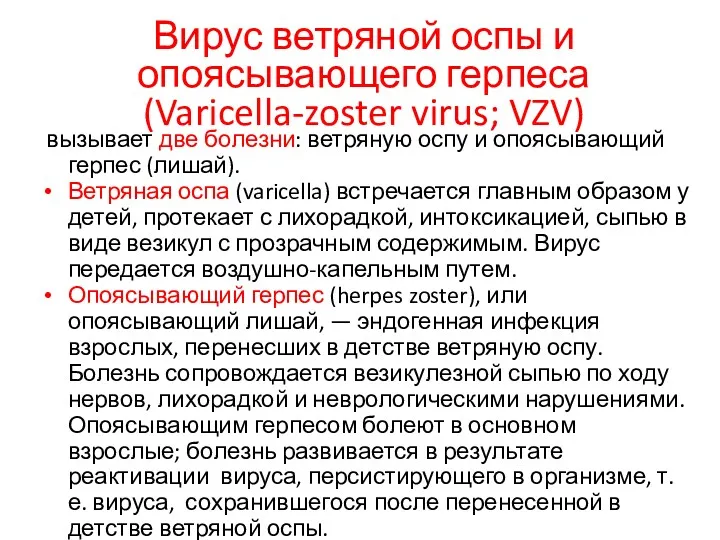 Вирус ветряной оспы и опоясывающего герпеса (Varicella-zoster virus; VZV)

вызывает две болезни: ветряную оспу и опоясывающий герпес (лишай).

• Ветряная оспа (varicella) встречается главным образом у детей, протекает с лихорадкой, интоксикацией, сыпью в виде везикул с прозрачным содержимым. Вирус передается воздушно-капельным путем.

• Опоясывающий герпес (herpes zoster), или опоясывающий лишай, — эндогенная инфекция взрослых, перенесших в детстве ветряную оспу. Болезнь сопровождается везикулезной сыпью по ходу нервов, лихорадкой и неврологическими нарушениями. Опоясывающим герпесом болеют в основном взрослые; болезнь развивается в результате реактивации вируса, персистирующего в организме, т. е. вируса, сохранившегося после перенесенной в детстве ветряной оспы.